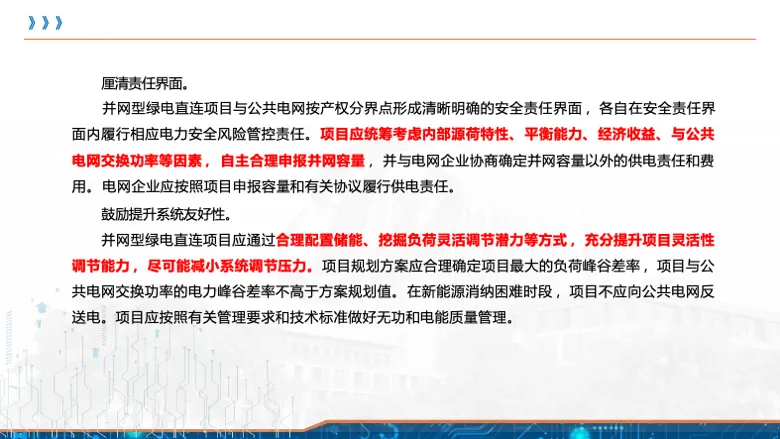 厘清责任界面。

并网型绿电直连项目与公共电网按产权分界点形成清晰明确的安全责任界面，各自在安全责任界面内履行相应电力安全风险管控责任。项目应统筹考虑内部源荷特性、平衡能力、经济收益、与公共电网交换功率等因素，自主合理申报并网容量，并与电网企业协商确定并网容量以外的供电责任和费用。电网企业应按照项目申报容量和有关协议履行供电责任。

鼓励提升系统友好性。

并网型绿电直连项目应通过合理配置储能、挖掘负荷灵活调节潜力等方式，充分提升项目灵活性调节能力，尽可能减小系统调节压力。项目规划方案应合理确定项目最大的负荷峰谷差率，项目与公共电网交换功率的电力峰谷差率不高于方案规划值。在新能源消纳困难时段，项目不应向公共电网反送电。项目应按照有关管理要求和技术标准做好无功和电能质量管理。